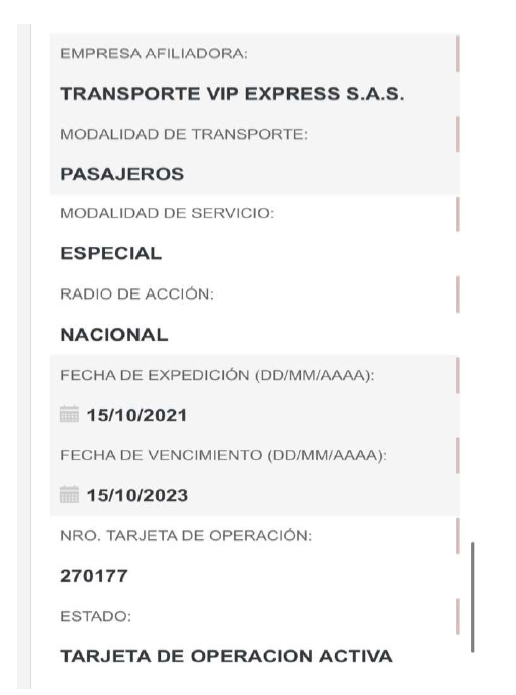 EMPRESA AFILIADORA:

TRANSPORTE VIP EXPRESS S.A.S.

MODALIDAD DE TRANSPORTE:

PASAJEROS

MODALIDAD DE SERVICIO:

ESPECIAL

RADIO DE ACCIÓN:

NACIONAL

FECHA DE EXPEDICIÓN (DD/MM/AAAA):

15/10/2021

FECHA DE VENCIMIENTO (DD/MM/AAAA):

15/10/2023

NRO. TARJETA DE OPERACIÓN:

270177

ESTADO:

TARJETA DE OPERACION ACTIVA